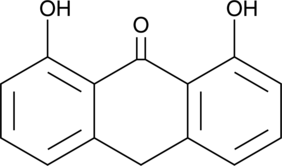 OH
O
OH